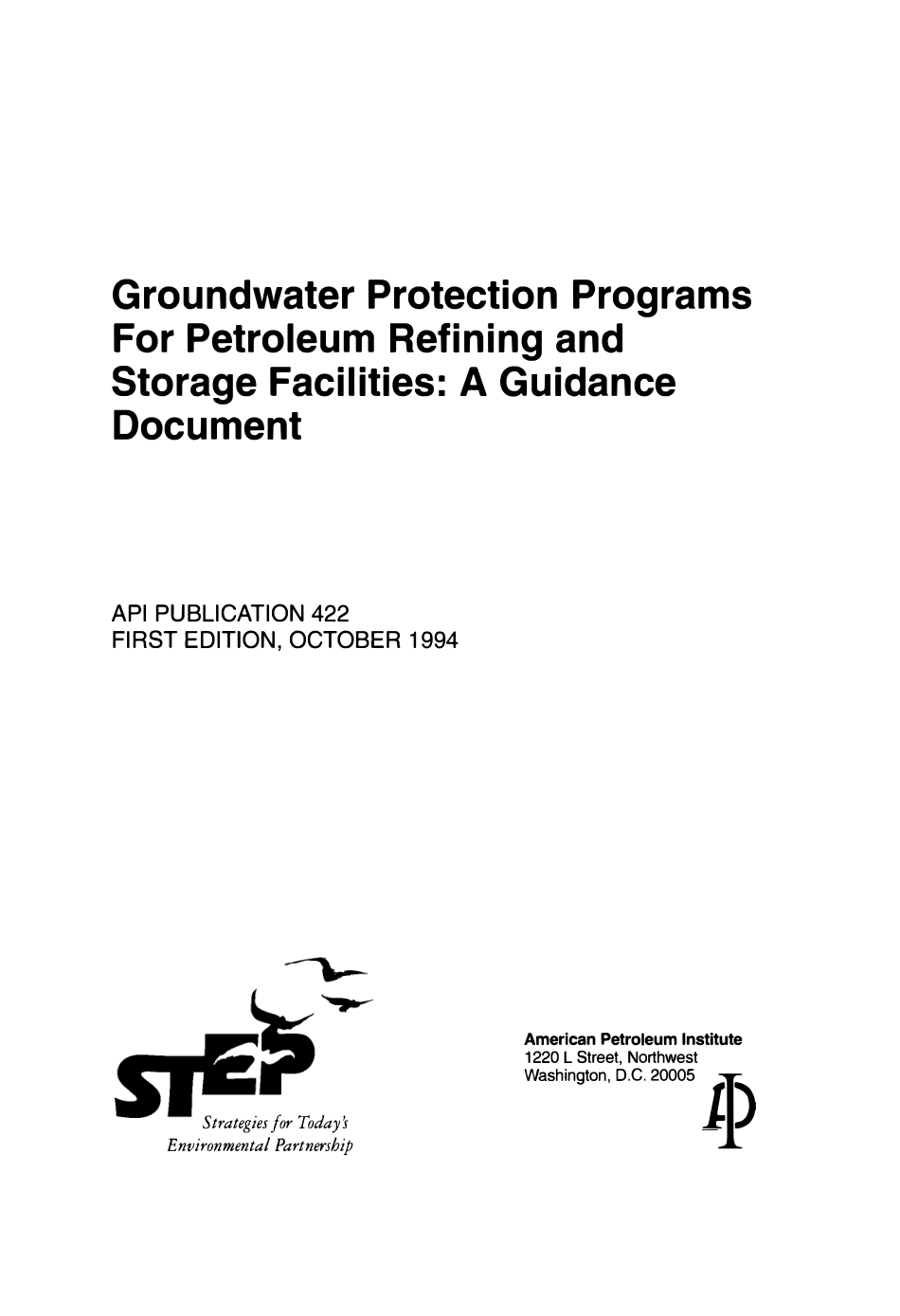 Groundwater Protection Programs For Petroleum Refining and Storage Facilities: A Guidance Document

API PUBLICATION 422
FIRST EDITION, OCTOBER 1994

STEP
Strategies for Today's
Environmental Partnership

American Petroleum Institute
1220 L Street, Northwest
Washington, D.C. 20005

API